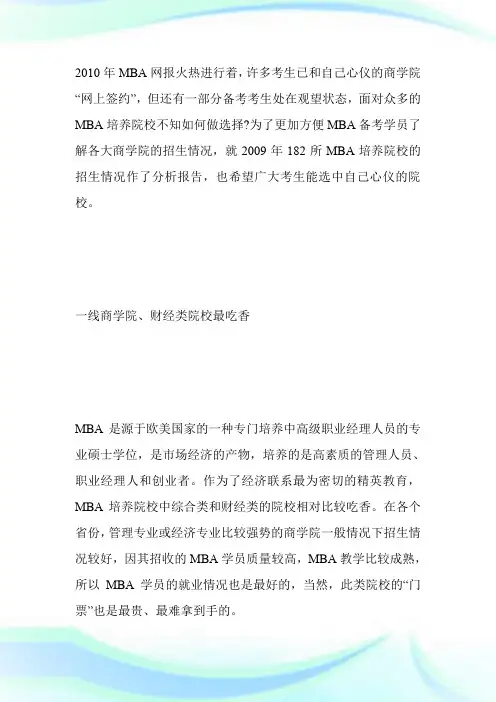 2010 年 MBA 网报火热进行着，许多考生已和自己心仪的商学院“网上签约”，但还有一部分备考考生处在观望状态，面对众多的 MBA 培养院校不知如何做选择?为了更加方便 MBA 备考学员了解各大商学院的招生情况，就 2009 年 182 所 MBA 培养院校的招生情况作了分析报告，也希望广大考生能选中自己心仪的院校。

一线商学院、财经类院校最吃香

MBA 是源于欧美国家的一种专门培养中高级职业经理人员的专业硕士学位，是市场经济的产物，培养的是高素质的管理人员、职业经理人和创业者。作为了经济联系最为密切的精英教育，MBA 培养院校中综合类和财经类的院校相对比较吃香。在各个省份，管理专业或经济专业比较强势的商学院一般情况下招生情况较好，因其招收的 MBA 学员质量较高，MBA 教学比较成熟，所以 MBA 学员的就业情况也是最好的，当然，此类院校的“门票”也是最贵、最难拿到手的。